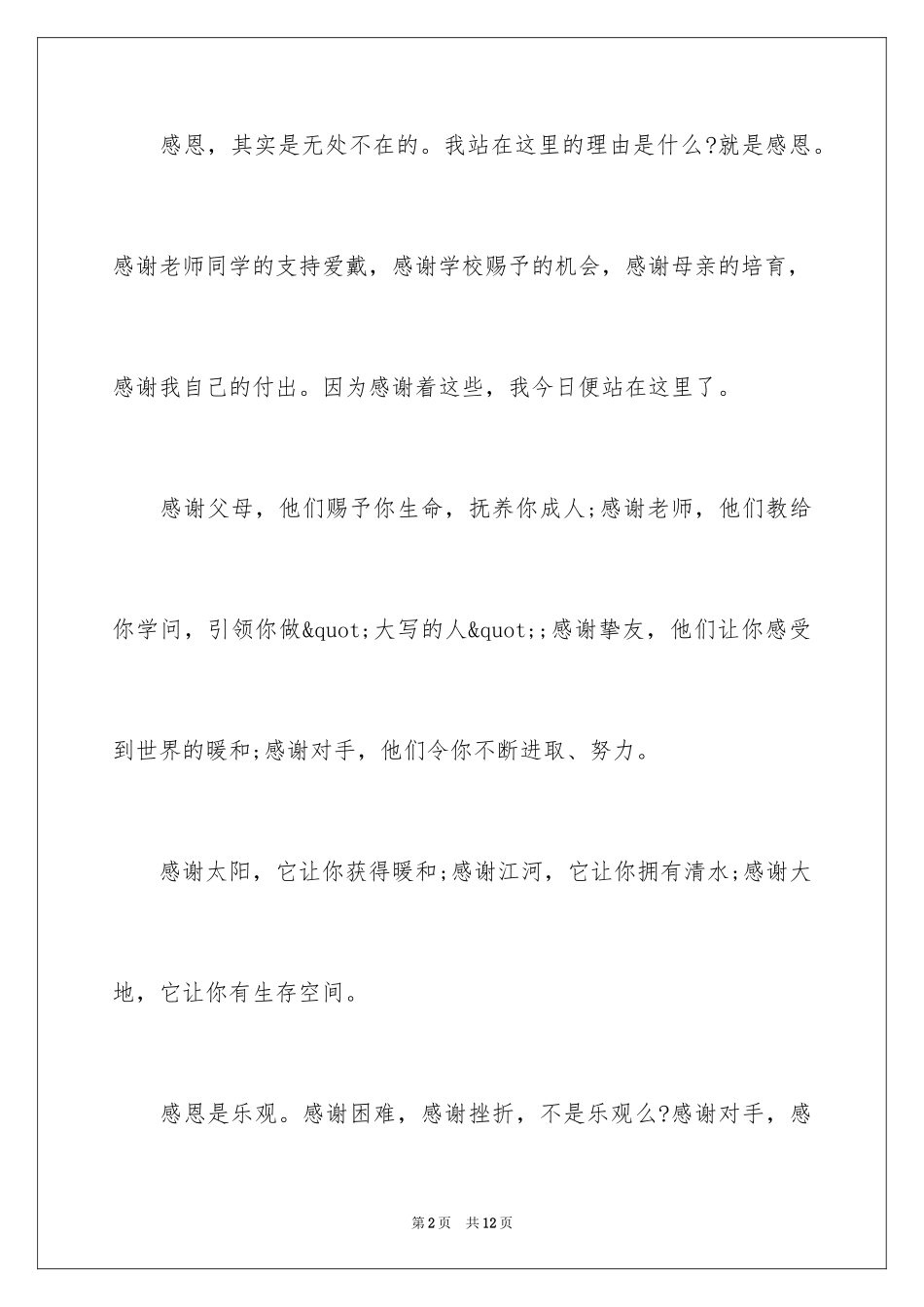 感恩，其实是无处不在的。我站在这里的理由是什么?就是感恩。感谢老师同学的支持爱戴，感谢学校赐予的机会，感谢母亲的培育，感谢我自己的付出。因为感谢着这些，我今日便站在这里了。

感谢父母，他们赐予你生命，抚养你成人;感谢老师，他们教给你学问，引领你做&quot;大写的人&quot;;感谢挚友，他们让你感受到世界的暖和;感谢对手，他们令你不断进取、努力。

感谢太阳，它让你获得暖和;感谢江河，它让你拥有清水;感谢大地，它让你有生存空间。

感恩是乐观。感谢困难，感谢挫折，不是乐观么?感谢对手，感

第2页　共12页